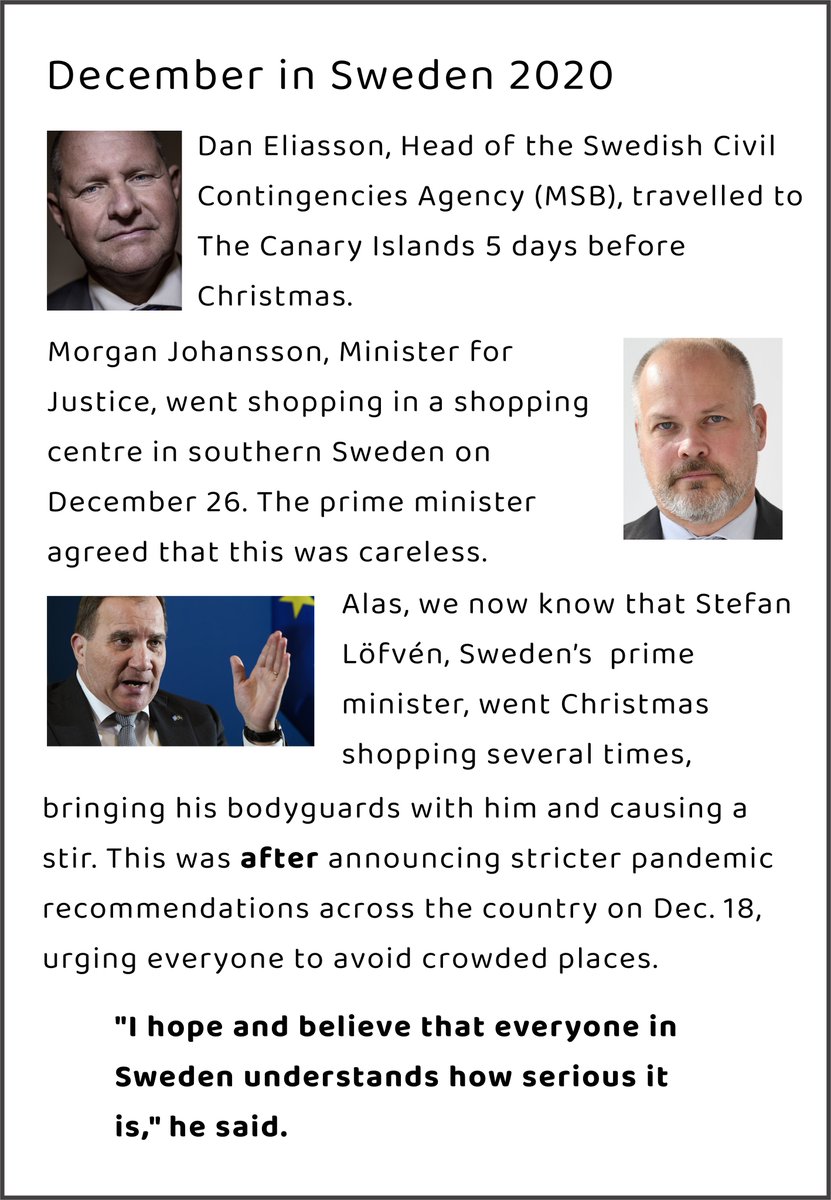 December in Sweden 2020

Dan Eliasson, Head of the Swedish Civil Contingencies Agency (MSB), travelled to The Canary Islands 5 days before Christmas.

Morgan Johansson, Minister for Justice, went shopping in a shopping centre in southern Sweden on December 26. The prime minister agreed that this was careless.

Alas, we now know that Stefan Löfvén, Sweden's prime minister, went Christmas shopping several times, bringing his bodyguards with him and causing a stir. This was after announcing stricter pandemic recommendations across the country on Dec. 18, urging everyone to avoid crowded places.

"I hope and believe that everyone in Sweden understands how serious it is," he said.